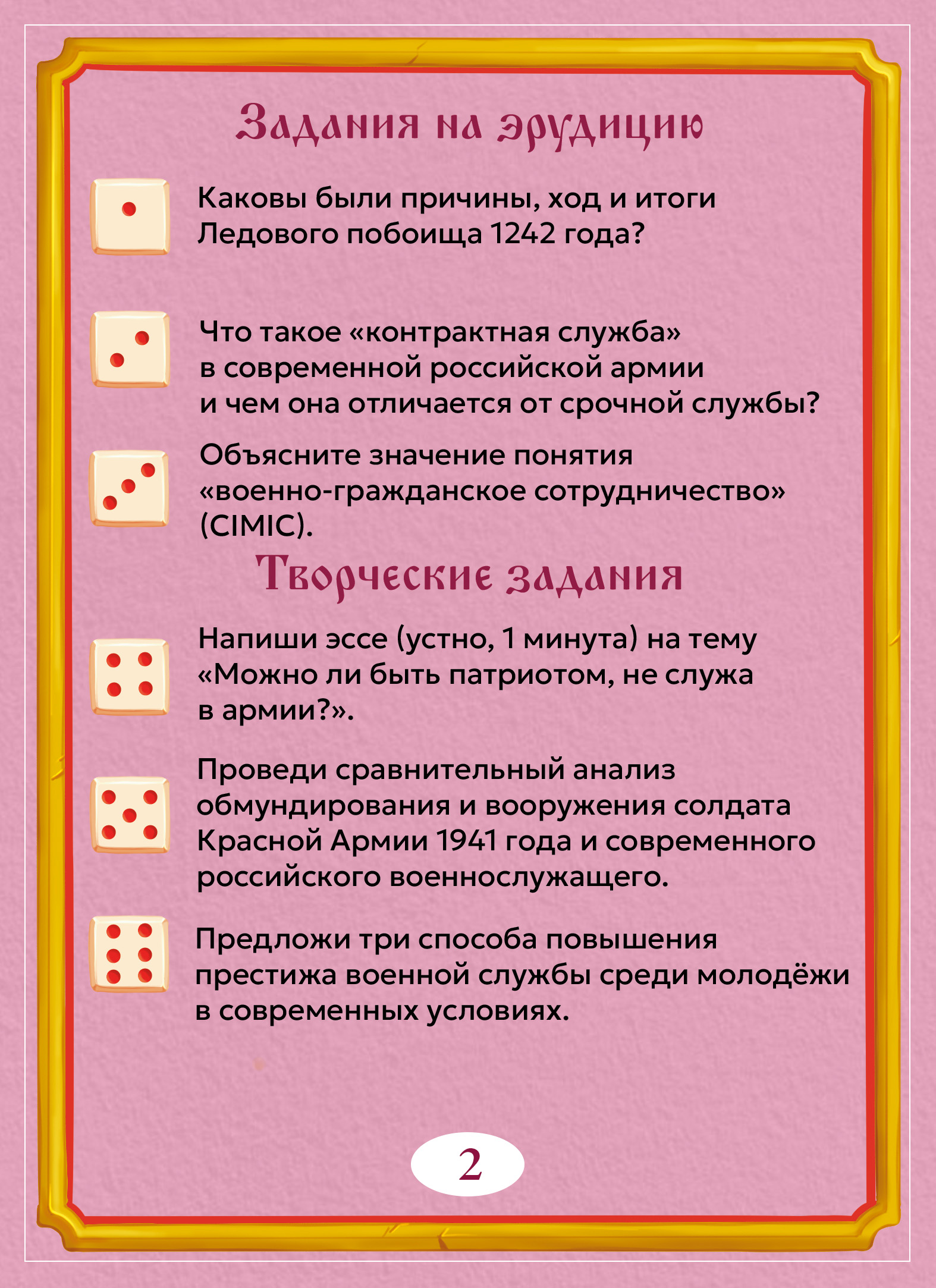 Задания на эрудицию

Каковы были причины, ход и итоги Ледового побоища 1242 года?

Что такое «контрактная служба» в современной российской армии и чем она отличается от срочной службы?

Объясните значение понятия «военно-гражданское сотрудничество» (CIMIC).

Творческие задания

Напиши эссе (устно, 1 минута) на тему «Можно ли быть патриотом, не служа в армии?».

Проведи сравнительный анализ обмундирования и вооружения солдата Красной Армии 1941 года и современного российского военнослужащего.

Предложи три способа повышения престижа военной службы среди молодёжи в современных условиях.

2